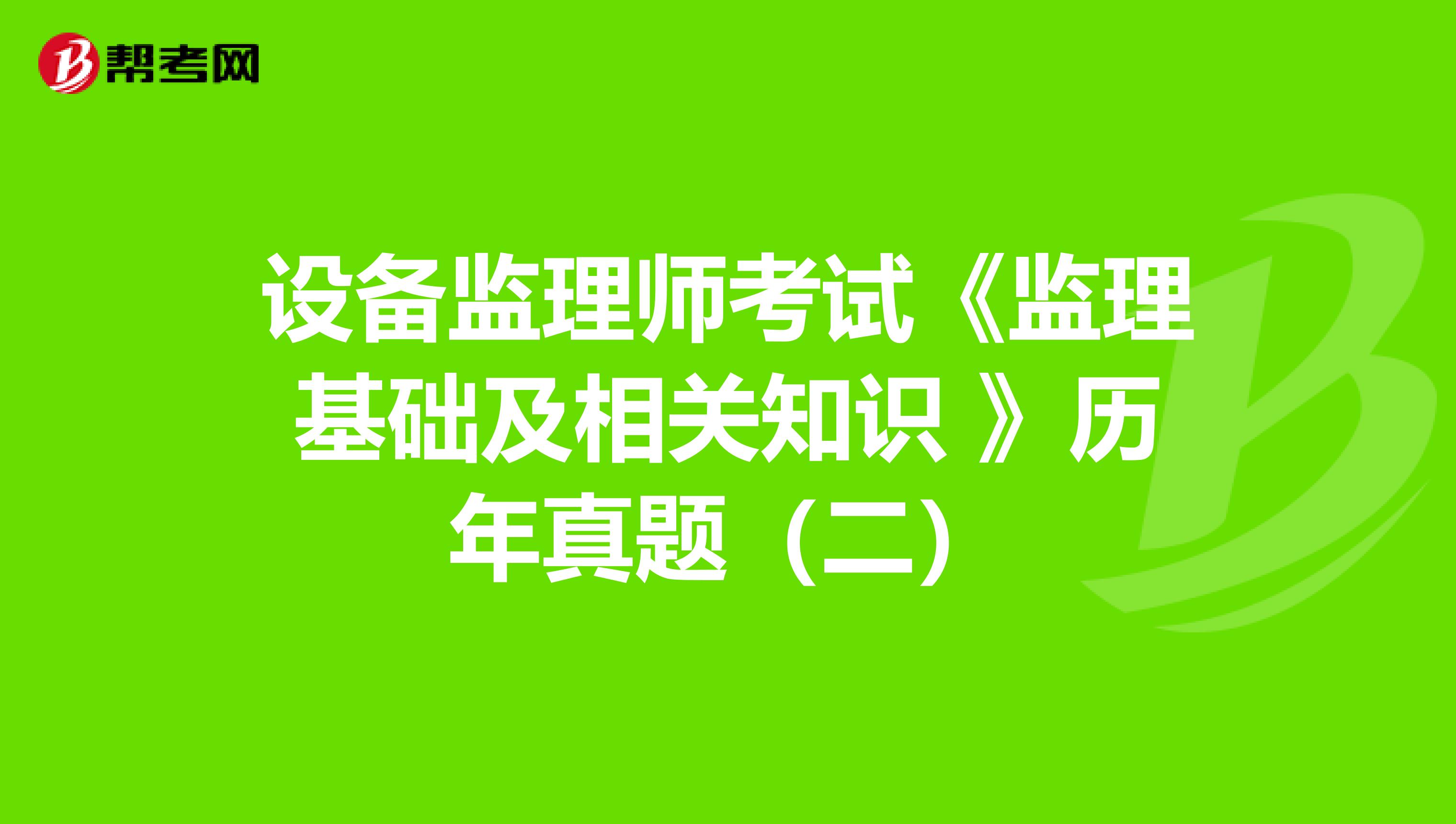 帮考网

设备监理师考试《监理基础及相关知识 》历年真题（二）